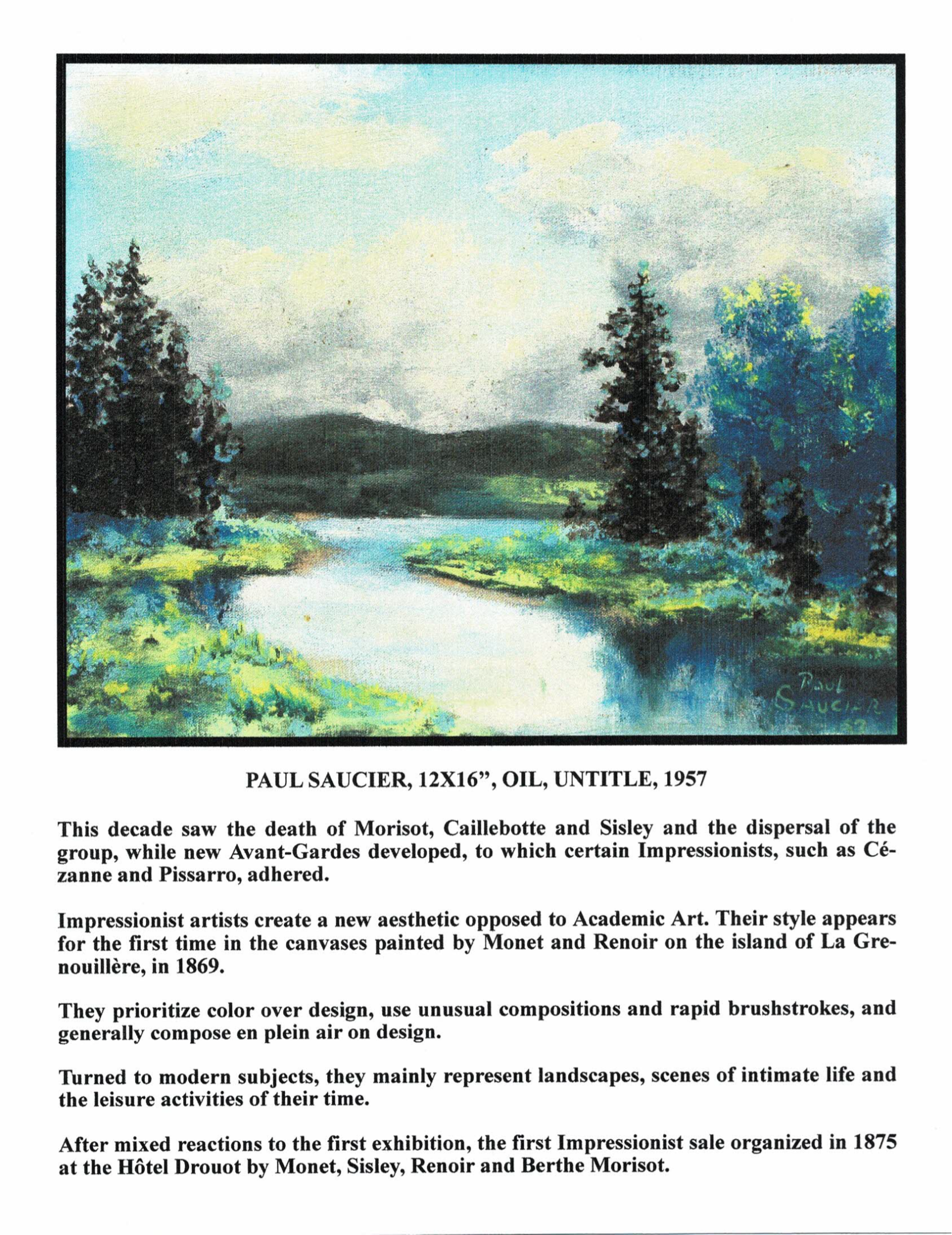 Paul
SAUCIER

PAUL SAUCIER, 12X16", OIL, UNTITLE, 1957

This decade saw the death of Morisot, Caillebotte and Sisley and the dispersal of the group, while new Avant-Gardes developed, to which certain Impressionists, such as Cézanne and Pissarro, adhered.

Impressionist artists create a new aesthetic opposed to Academic Art. Their style appears for the first time in the canvases painted by Monet and Renoir on the island of La Grenouillère, in 1869.

They prioritize color over design, use unusual compositions and rapid brushstrokes, and generally compose en plein air on design.

Turned to modern subjects, they mainly represent landscapes, scenes of intimate life and the leisure activities of their time.

After mixed reactions to the first exhibition, the first Impressionist sale organized in 1875 at the Hôtel Drouot by Monet, Sisley, Renoir and Berthe Morisot.